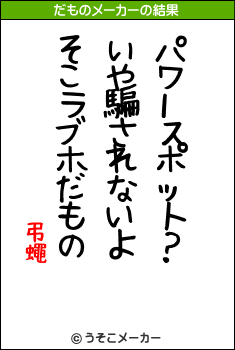 だものメーカーの結果

パワースポット?
いや騙されないよ
そこラブホだもの
弔蠅

© うそこメーカー